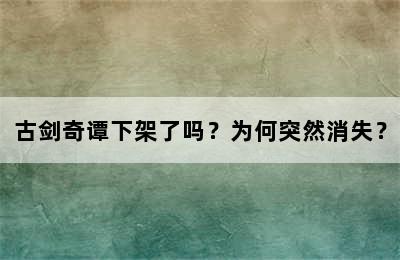 古剑奇谭下架了吗？为何突然消失？